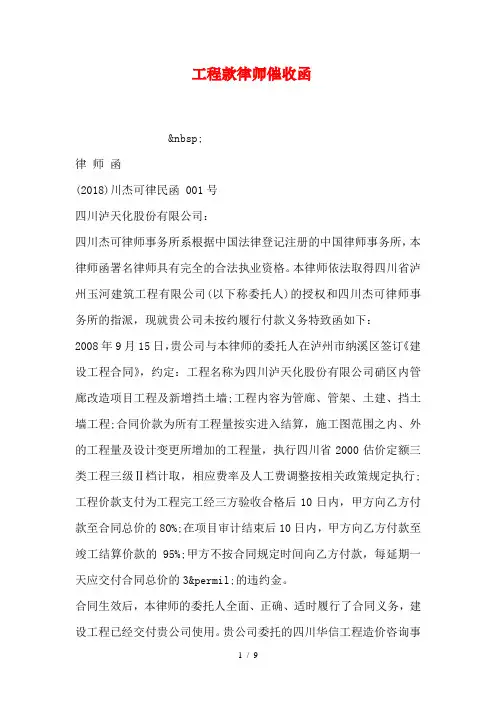 工程款律师催收函

&nbsp;

律 师 函

(2018)川杰可律民函 001 号

四川泸天化股份有限公司：

四川杰可律师事务所系根据中国法律登记注册的中国律师事务所，本律师函署名律师具有完全的合法执业资格。本律师依法取得四川省泸州玉河建筑工程有限公司(以下称委托人)的授权和四川杰可律师事务所的指派，现就贵公司未按约履行付款义务特致函如下：

2008 年 9 月 15 日，贵公司与本律师的委托人在泸州市纳溪区签订《建设工程合同》，约定：工程名称为四川泸天化股份有限公司硝区内管廊改造项目工程及新增挡土墙；工程内容为管廊、管架、土建、挡土墙工程；合同价款为所有工程量按实进入结算，施工图范围之内、外的工程量及设计变更所增加的工程量，执行四川省 2000 估价定额三类工程三级Ⅱ档计取，相应费率及人工费调整按相关政策规定执行；工程价款支付为工程完工经三方验收合格后 10 日内，甲方向乙方付款至合同总价的 80%；在项目审计结束后 10 日内，甲方向乙方付款至竣工结算价款的 95%；甲方不按合同规定时间向乙方付款，每延期一天应交付合同总价的 3&permil;的违约金。

合同生效后，本律师的委托人全面、正确、适时履行了合同义务，建设工程已经交付贵公司使用。贵公司委托的四川华信工程造价咨询事

1 / 9